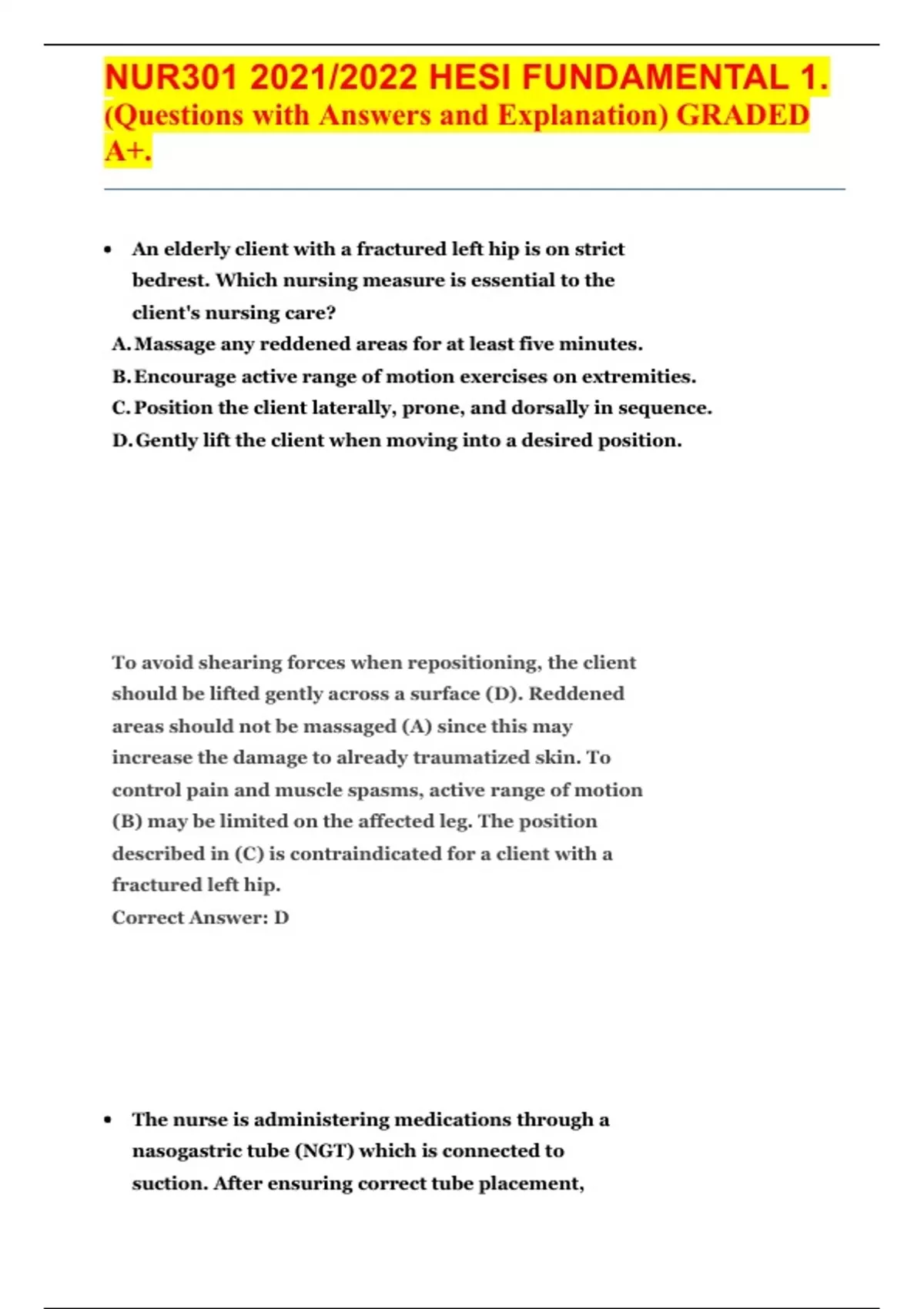 NUR301 2021/2022 HESI FUNDAMENTAL 1. (Questions with Answers and Explanation) GRADED A+.

• An elderly client with a fractured left hip is on strict bedrest. Which nursing measure is essential to the client's nursing care?

A. Massage any reddened areas for at least five minutes.
B. Encourage active range of motion exercises on extremities.
C. Position the client laterally, prone, and dorsally in sequence.
D. Gently lift the client when moving into a desired position.

To avoid shearing forces when repositioning, the client should be lifted gently across a surface (D). Reddened areas should not be massaged (A) since this may increase the damage to already traumatized skin. To control pain and muscle spasms, active range of motion (B) may be limited on the affected leg. The position described in (C) is contraindicated for a client with a fractured left hip.
Correct Answer: D

• The nurse is administering medications through a nasogastric tube (NGT) which is connected to suction. After ensuring correct tube placement,